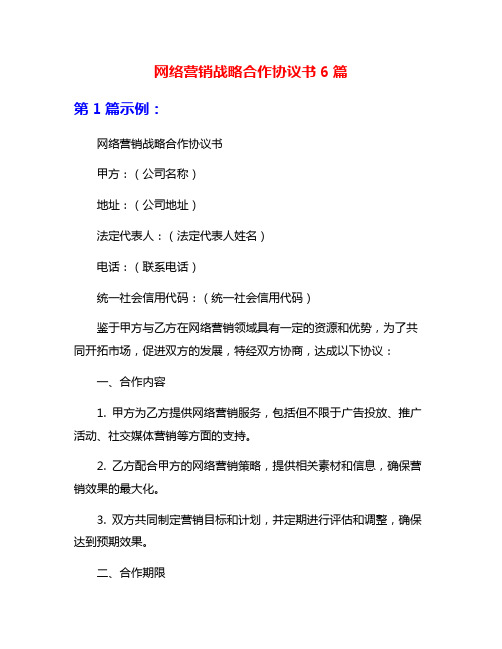 网络营销战略合作协议书 6 篇

第 1 篇示例：

网络营销战略合作协议书

甲方：（公司名称）

地址：（公司地址）

法定代表人：（法定代表人姓名）

电话：（联系电话）

统一社会信用代码：（统一社会信用代码）

鉴于甲方与乙方在网络营销领域具有一定的资源和优势，为了共同开拓市场，促进双方的发展，特经双方协商，达成以下协议：

一、合作内容

1. 甲方为乙方提供网络营销服务，包括但不限于广告投放、推广活动、社交媒体营销等方面的支持。

2. 乙方配合甲方的网络营销策略，提供相关素材和信息，确保营销效果的最大化。

3. 双方共同制定营销目标和计划，并定期进行评估和调整，确保达到预期效果。

二、合作期限